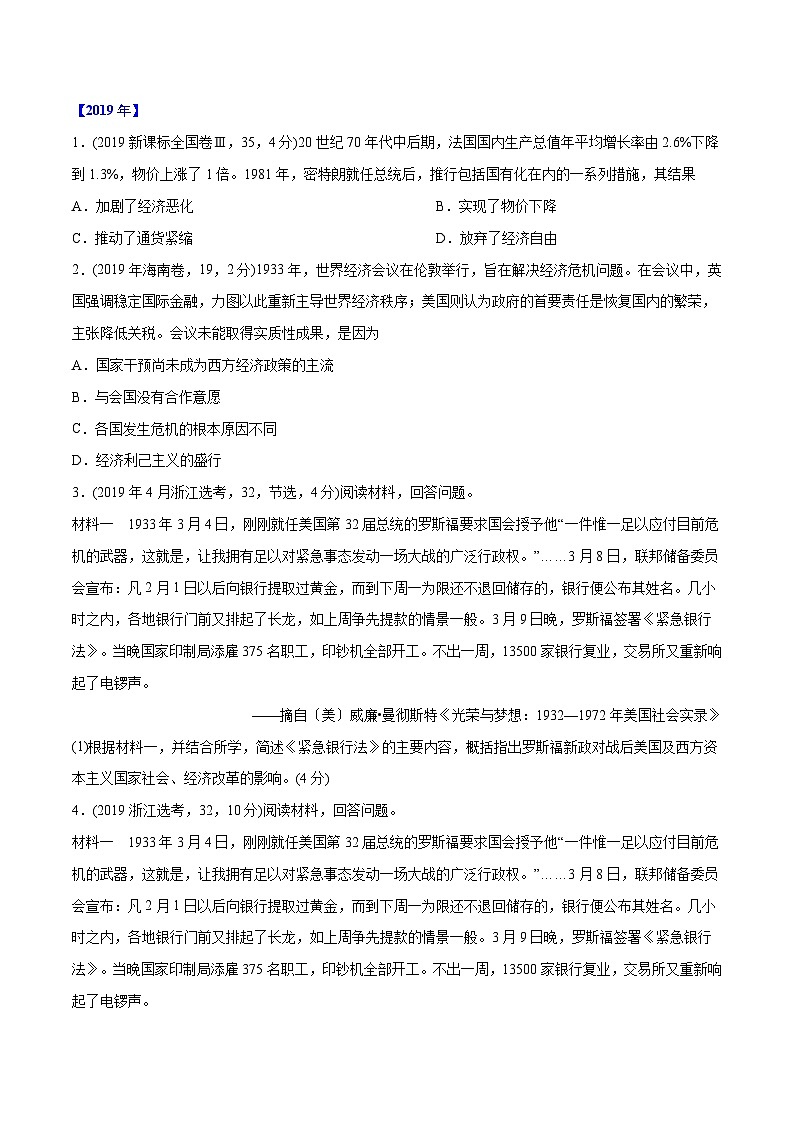 【2019 年】

1．(2019 新课标全国卷Ⅲ，35，4 分)20 世纪 70 年代中后期，法国国内生产总值年平均增长率由 2.6%下降到 1.3%，物价上涨了 1 倍。1981 年，密特朗就任总统后，推行包括国有化在内的一系列措施，其结果

A．加剧了经济恶化

B．实现了物价下降

C．推动了通货紧缩

D．放弃了经济自由

2．(2019 年海南卷，19，2 分)1933 年，世界经济会议在伦敦举行，旨在解决经济危机问题。在会议中，英国强调稳定国际金融，力图以此重新主导世界经济秩序；美国则认为政府的首要责任是恢复国内的繁荣，主张降低关税。会议未能取得实质性成果，是因为

A．国家干预尚未成为西方经济政策的主流

B．与会国没有合作意愿

C．各国发生危机的根本原因不同

D．经济利己主义的盛行

3．(2019 年 4 月浙江选考，32，节选，4 分)阅读材料，回答问题。

材料一　1933 年 3 月 4 日，刚刚就任美国第 32 届总统的罗斯福要求国会授予他“一件惟一足以应付目前危机的武器，这就是，让我拥有足以对紧急事态发动一场大战的广泛行政权。”……3 月 8 日，联邦储备委员会宣布：凡 2 月 1 日以后向银行提取过黄金，而到下周一为限还不退回储存的，银行便公布其姓名。几小时之内，各地银行门前又排起了长龙，如上周争先提款的情景一般。3 月 9 日晚，罗斯福签署《紧急银行法》。当晚国家印制局添雇 375 名职工，印钞机全部开工。不出一周，13500 家银行复业，交易所又重新响起了电锣声。

——摘自〔美〕威廉•曼彻斯特《光荣与梦想：1932—1972 年美国社会实录》

(1)根据材料一，并结合所学，简述《紧急银行法》的主要内容，概括指出罗斯福新政对战后美国及西方资本主义国家社会、经济改革的影响。(4 分)

4．(2019 浙江选考，32，10 分)阅读材料，回答问题。

材料一　1933 年 3 月 4 日，刚刚就任美国第 32 届总统的罗斯福要求国会授予他“一件惟一足以应付目前危机的武器，这就是，让我拥有足以对紧急事态发动一场大战的广泛行政权。”……3 月 8 日，联邦储备委员会宣布：凡 2 月 1 日以后向银行提取过黄金，而到下周一为限还不退回储存的，银行便公布其姓名。几小时之内，各地银行门前又排起了长龙，如上周争先提款的情景一般。3 月 9 日晚，罗斯福签署《紧急银行法》。当晚国家印制局添雇 375 名职工，印钞机全部开工。不出一周，13500 家银行复业，交易所又重新响起了电锣声。